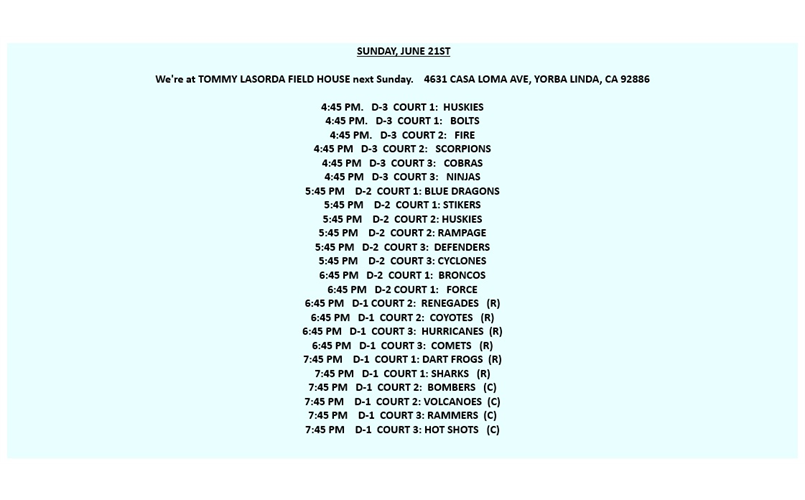 SUNDAY, JUNE 21ST

We're at TOMMY LASORDA FIELD HOUSE next Sunday. 4631 CASA LOMA AVE, YORBA LINDA, CA 92886

4:45 PM. D-3 COURT 1: HUSKIES
4:45 PM. D-3 COURT 1: BOLTS
4:45 PM. D-3 COURT 2: FIRE
4:45 PM D-3 COURT 2: SCORPIONS
4:45 PM D-3 COURT 3: COBRAS
4:45 PM D-3 COURT 3: NINJAS
5:45 PM D-2 COURT 1: BLUE DRAGONS
5:45 PM D-2 COURT 1: STIKERS
5:45 PM D-2 COURT 2: HUSKIES
5:45 PM D-2 COURT 2: RAMPAGE
5:45 PM D-2 COURT 3: DEFENDERS
5:45 PM D-2 COURT 3: CYCLONES
6:45 PM D-2 COURT 1: BRONCOS
6:45 PM D-2 COURT 1: FORCE
6:45 PM D-1 COURT 2: RENEGADES (R)
6:45 PM D-1 COURT 2: COYOTES (R)
6:45 PM D-1 COURT 3: HURRICANES (R)
6:45 PM D-1 COURT 3: COMETS (R)
7:45 PM D-1 COURT 1: DART FROGS (R)
7:45 PM D-1 COURT 1: SHARKS (R)
7:45 PM D-1 COURT 2: BOMBERS (C)
7:45 PM D-1 COURT 2: VOLCANOES (C)
7:45 PM D-1 COURT 3: RAMMERS (C)
7:45 PM D-1 COURT 3: HOT SHOTS (C)